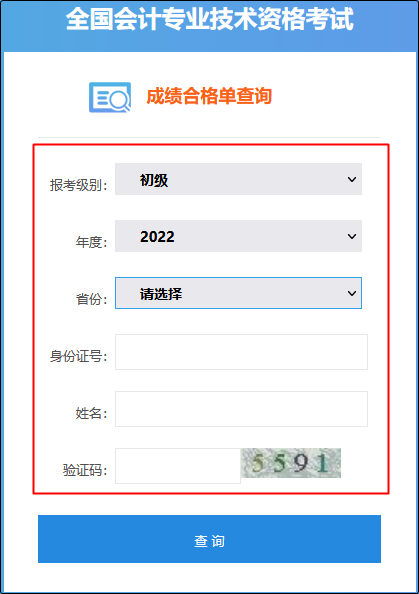 全国会计专业技术资格考试

成绩合格单查询

报考级别： 初级

年度： 2022

省份： 请选择

身份证号：

姓名：

验证码： 5591

查 询